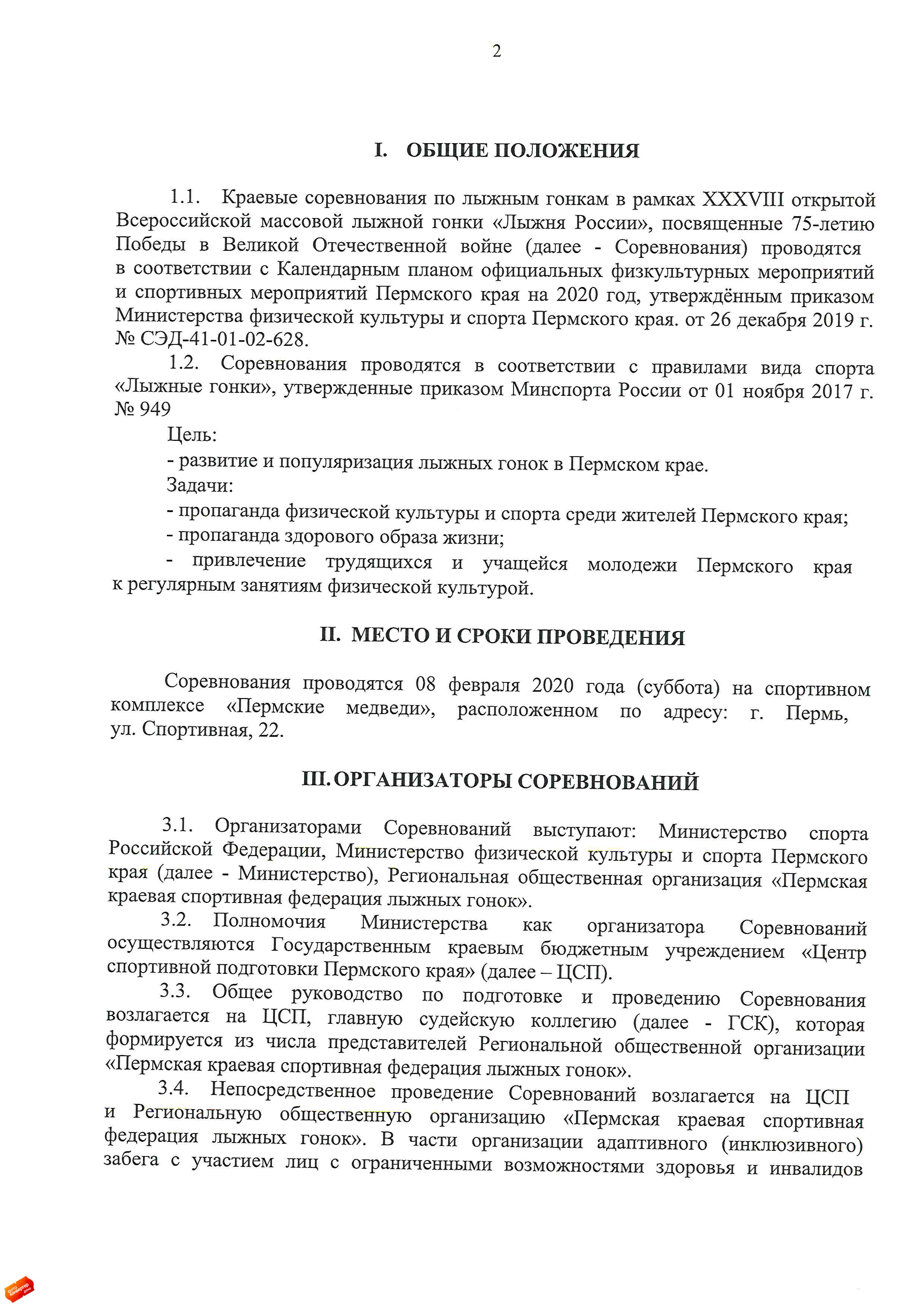 2

I. ОБЩИЕ ПОЛОЖЕНИЯ

1.1. Краевые соревнования по лыжным гонкам в рамках XXXVIII открытой Всероссийской массовой лыжной гонки «Лыжня России», посвященные 75-летию Победы в Великой Отечественной войне (далее - Соревнования) проводятся в соответствии с Календарным планом официальных физкультурных мероприятий и спортивных мероприятий Пермского края на 2020 год, утверждённым приказом Министерства физической культуры и спорта Пермского края. от 26 декабря 2019 г. № СЭД-41-01-02-628.

1.2. Соревнования проводятся в соответствии с правилами вида спорта «Лыжные гонки», утвержденные приказом Минспорта России от 01 ноября 2017 г. № 949

Цель:

- развитие и популяризация лыжных гонок в Пермском крае.

Задачи:

- пропаганда физической культуры и спорта среди жителей Пермского края;

- пропаганда здорового образа жизни;

- привлечение трудящихся и учащейся молодежи Пермского края к регулярным занятиям физической культурой.

II. МЕСТО И СРОКИ ПРОВЕДЕНИЯ

Соревнования проводятся 08 февраля 2020 года (суббота) на спортивном комплексе «Пермские медведи», расположенном по адресу: г. Пермь, ул. Спортивная, 22.

III. ОРГАНИЗАТОРЫ СОРЕВНОВАНИЙ

3.1. Организаторами Соревнований выступают: Министерство спорта Российской Федерации, Министерство физической культуры и спорта Пермского края (далее - Министерство), Региональная общественная организация «Пермская краевая спортивная федерация лыжных гонок».

3.2. Полномочия Министерства как организатора Соревнований осуществляются Государственным краевым бюджетным учреждением «Центр спортивной подготовки Пермского края» (далее – ЦСП).

3.3. Общее руководство по подготовке и проведению Соревнования возлагается на ЦСП, главную судейскую коллегию (далее - ГСК), которая формируется из числа представителей Региональной общественной организации «Пермская краевая спортивная федерация лыжных гонок».

3.4. Непосредственное проведение Соревнований возлагается на ЦСП и Региональную общественную организацию «Пермская краевая спортивная федерация лыжных гонок». В части организации адаптивного (инклюзивного) забега с участием лиц с ограниченными возможностями здоровья и инвалидов